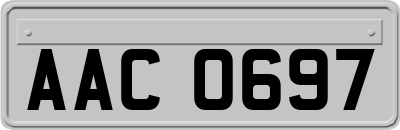 AAC 0697